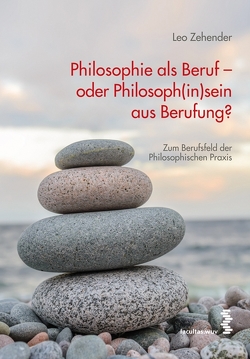 Leo Zehender

Philosophie als Beruf – oder Philosoph(in)sein aus Berufung?

Zum Berufsfeld der Philosophischen Praxis

facultas.wuv